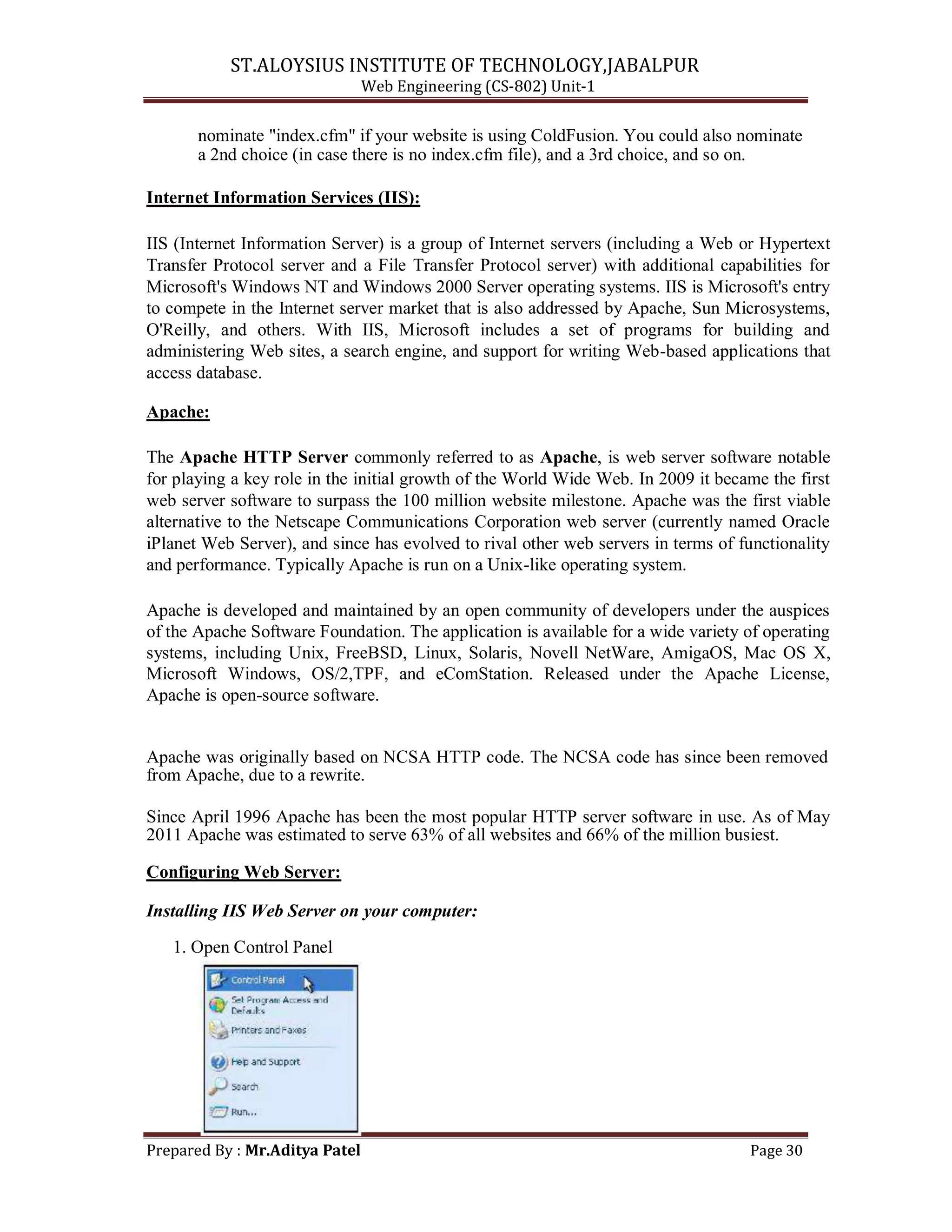 ST.ALOYSIUS INSTITUTE OF TECHNOLOGY,JABALPUR
Web Engineering (CS-802) Unit-1

nominate "index.cfm" if your website is using ColdFusion. You could also nominate a 2nd choice (in case there is no index.cfm file), and a 3rd choice, and so on.

Internet Information Services (IIS):

IIS (Internet Information Server) is a group of Internet servers (including a Web or Hypertext Transfer Protocol server and a File Transfer Protocol server) with additional capabilities for Microsoft's Windows NT and Windows 2000 Server operating systems. IIS is Microsoft's entry to compete in the Internet server market that is also addressed by Apache, Sun Microsystems, O'Reilly, and others. With IIS, Microsoft includes a set of programs for building and administering Web sites, a search engine, and support for writing Web-based applications that access database.

Apache:

The Apache HTTP Server commonly referred to as Apache, is web server software notable for playing a key role in the initial growth of the World Wide Web. In 2009 it became the first web server software to surpass the 100 million website milestone. Apache was the first viable alternative to the Netscape Communications Corporation web server (currently named Oracle iPlanet Web Server), and since has evolved to rival other web servers in terms of functionality and performance. Typically Apache is run on a Unix-like operating system.

Apache is developed and maintained by an open community of developers under the auspices of the Apache Software Foundation. The application is available for a wide variety of operating systems, including Unix, FreeBSD, Linux, Solaris, Novell NetWare, AmigaOS, Mac OS X, Microsoft Windows, OS/2,TPF, and eComStation. Released under the Apache License, Apache is open-source software.

Apache was originally based on NCSA HTTP code. The NCSA code has since been removed from Apache, due to a rewrite.

Since April 1996 Apache has been the most popular HTTP server software in use. As of May 2011 Apache was estimated to serve 63% of all websites and 66% of the million busiest.

Configuring Web Server:

Installing IIS Web Server on your computer:

1. Open Control Panel

Control Panel
Set Program Access and Defaults
Printers and Faxes
Help and Support
Search
Run...

Prepared By : Mr.Aditya Patel
Page 30